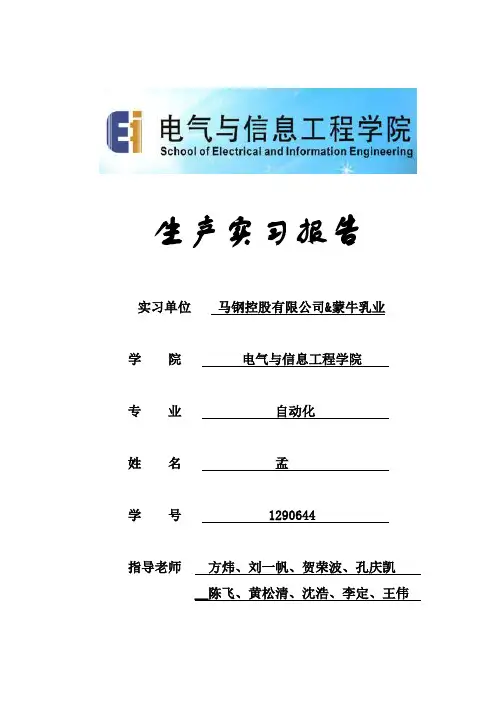 Ei 电气与信息工程学院
School of Electrical and Information Engineering

生产实习报告

实习单位 马钢控股有限公司&蒙牛乳业

学 院 电气与信息工程学院

专 业 自动化

姓 名 孟

学 号 1290644

指导老师 方炜、刘一帆、贺荣波、孔庆凯
陈飞、黄松清、沈浩、李定、王伟